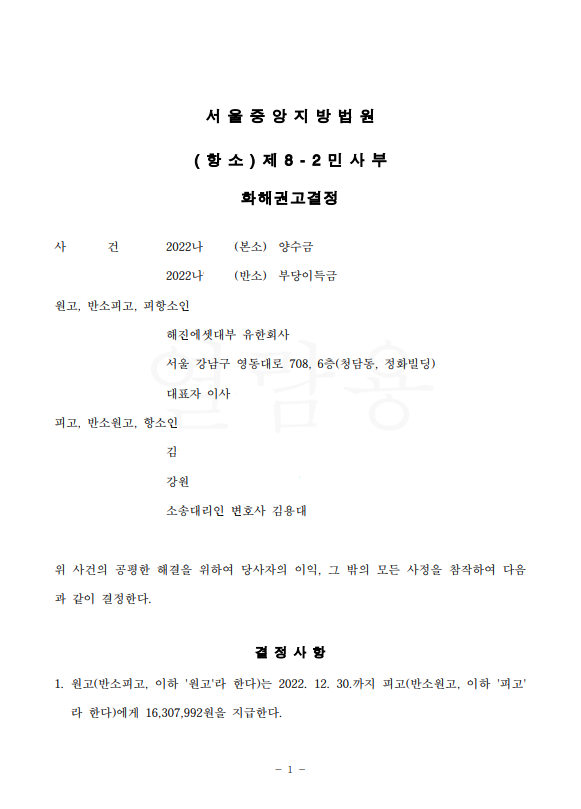 서 울 중 앙 지 방 법 원

( 항 소 ) 제 8 - 2 민 사 부

화해권고결정

사 건 2022나 (본소) 양수금

2022나 (반소) 부당이득금

원고, 반소피고, 피항소인

해진에셋대부 유한회사

서울 강남구 영동대로 708, 6층(청담동, 정화빌딩)

대표자 이사

피고, 반소원고, 항소인

김

강원

소송대리인 변호사 김용대

열람용

위 사건의 공평한 해결을 위하여 당사자의 이익, 그 밖의 모든 사정을 참작하여 다음과 같이 결정한다.

결 정 사 항

1. 원고(반소피고, 이하 '원고'라 한다)는 2022. 12. 30.까지 피고(반소원고, 이하 '피고'라 한다)에게 16,307,992원을 지급한다.

- 1 -